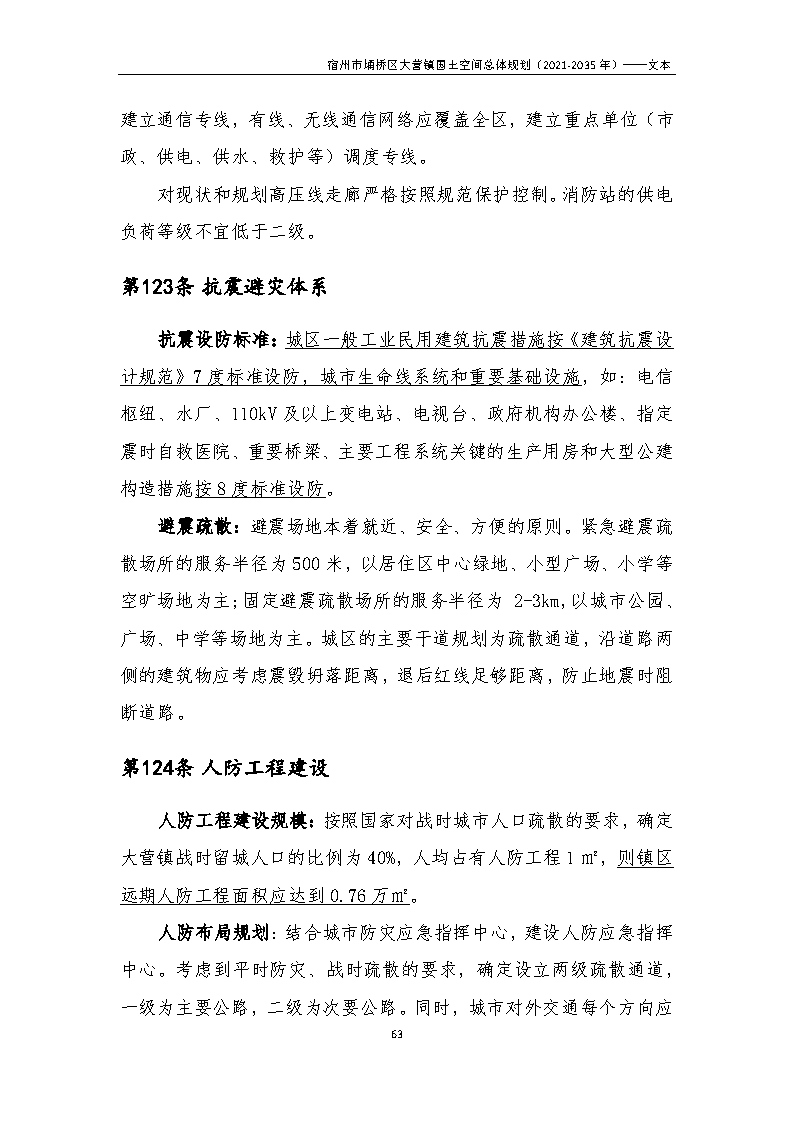 宿州市埇桥区大营镇国土空间总体规划（2021-2035 年）——文本

建立通信专线，有线、无线通信网络应覆盖全区，建立重点单位（市政、供电、供水、救护等）调度专线。

对现状和规划高压线走廊严格按照规范保护控制。消防站的供电负荷等级不宜低于二级。

第123条 抗震避灾体系

抗震设防标准：城区一般工业民用建筑抗震措施按《建筑抗震设计规范》7 度标准设防，城市生命线系统和重要基础设施，如：电信枢纽、水厂、110kV 及以上变电站、电视台、政府机构办公楼、指定震时自救医院、重要桥梁、主要工程系统关键的生产用房和大型公建构造措施按 8 度标准设防。

避震疏散：避震场地本着就近、安全、方便的原则。紧急避震疏散场所的服务半径为 500 米，以居住区中心绿地、小型广场、小学等空旷场地为主；固定避震疏散场所的服务半径为 2-3km，以城市公园、广场、中学等场地为主。城区的主要干道规划为疏散通道，沿道路两侧的建筑物应考虑震毁坍落距离，退后红线足够距离，防止地震时阻断道路。

第124条 人防工程建设

人防工程建设规模：按照国家对战时城市人口疏散的要求，确定大营镇战时留城人口的比例为 40%，人均占有人防工程 1 ㎡，则镇区远期人防工程面积应达到 0.76 万㎡。

人防布局规划：结合城市防灾应急指挥中心，建设人防应急指挥中心。考虑到平时防灾、战时疏散的要求，确定设立两级疏散通道，一级为主要公路，二级为次要公路。同时，城市对外交通每个方向应

63